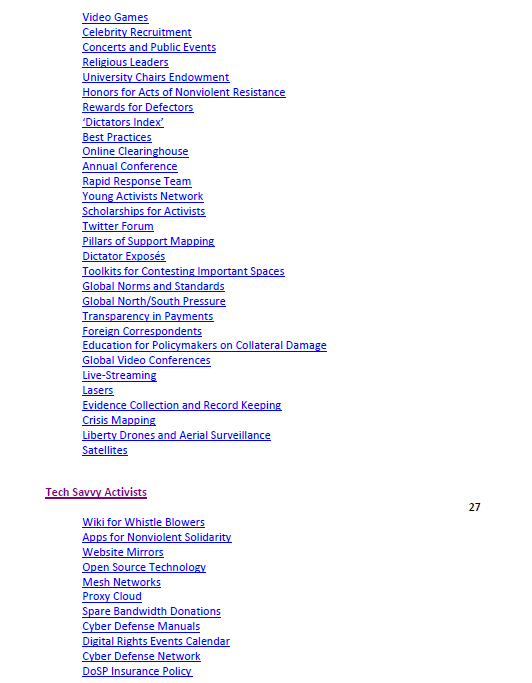 Video Games
Celebrity Recruitment
Concerts and Public Events
Religious Leaders
University Chairs Endowment
Honors for Acts of Nonviolent Resistance
Rewards for Defectors
'Dictators Index'
Best Practices
Online Clearinghouse
Annual Conference
Rapid Response Team
Young Activists Network
Scholarships for Activists
Twitter Forum
Pillars of Support Mapping
Dictator Exposés
Toolkits for Contesting Important Spaces
Global Norms and Standards
Global North/South Pressure
Transparency in Payments
Foreign Correspondents
Education for Policymakers on Collateral Damage
Global Video Conferences
Live-Streaming
Lasers
Evidence Collection and Record Keeping
Crisis Mapping
Liberty Drones and Aerial Surveillance
Satellites

Tech Savvy Activists

27

Wiki for Whistle Blowers
Apps for Nonviolent Solidarity
Website Mirrors
Open Source Technology
Mesh Networks
Proxy Cloud
Spare Bandwidth Donations
Cyber Defense Manuals
Digital Rights Events Calendar
Cyber Defense Network
DoSP Insurance Policy